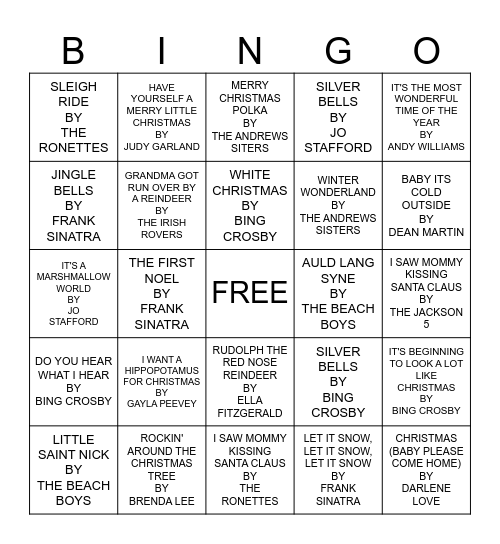 | B | I | N | G | O |
|---|---|---|---|---|
| SLEIGH RIDE BY THE RONETTES | HAVE YOURSELF A MERRY LITTLE CHRISTMAS BY JUDY GARLAND | MERRY CHRISTMAS POLKA BY THE ANDREWS SITERS | SILVER BELLS BY JO STAFFORD | IT'S THE MOST WONDERFUL TIME OF THE YEAR BY ANDY WILLIAMS |
| JINGLE BELLS BY FRANK SINATRA | GRANDMA GOT RUN OVER BY A REINDEER BY THE IRISH ROVERS | WHITE CHRISTMAS BY BING CROSBY | WINTER WONDERLAND BY THE ANDREWS SISTERS | BABY ITS COLD OUTSIDE BY DEAN MARTIN |
| IT'S A MARSHMALLOW WORLD BY JO STAFFORD | THE FIRST NOEL BY FRANK SINATRA | FREE | AULD LANG SYNE BY THE BEACH BOYS | I SAW MOMMY KISSING SANTA CLAUS BY THE JACKSON 5 |
| DO YOU HEAR WHAT I HEAR BY BING CROSBY | I WANT A HIPPOPOTAMUS FOR CHRISTMAS BY GAYLA PEEVEY | RUDOLPH THE RED NOSE REINDEER BY ELLA FITZGERALD | SILVER BELLS BY BING CROSBY | IT'S BEGINNING TO LOOK A LOT LIKE CHRISTMAS BY BING CROSBY |
| LITTLE SAINT NICK BY THE BEACH BOYS | ROCKIN' AROUND THE CHRISTMAS TREE BY BRENDA LEE | I SAW MOMMY KISSING SANTA CLAUS BY THE RONETTES | LET IT SNOW, LET IT SNOW, LET IT SNOW BY FRANK SINATRA | CHRISTMAS (BABY PLEASE COME HOME) BY DARLENE LOVE |